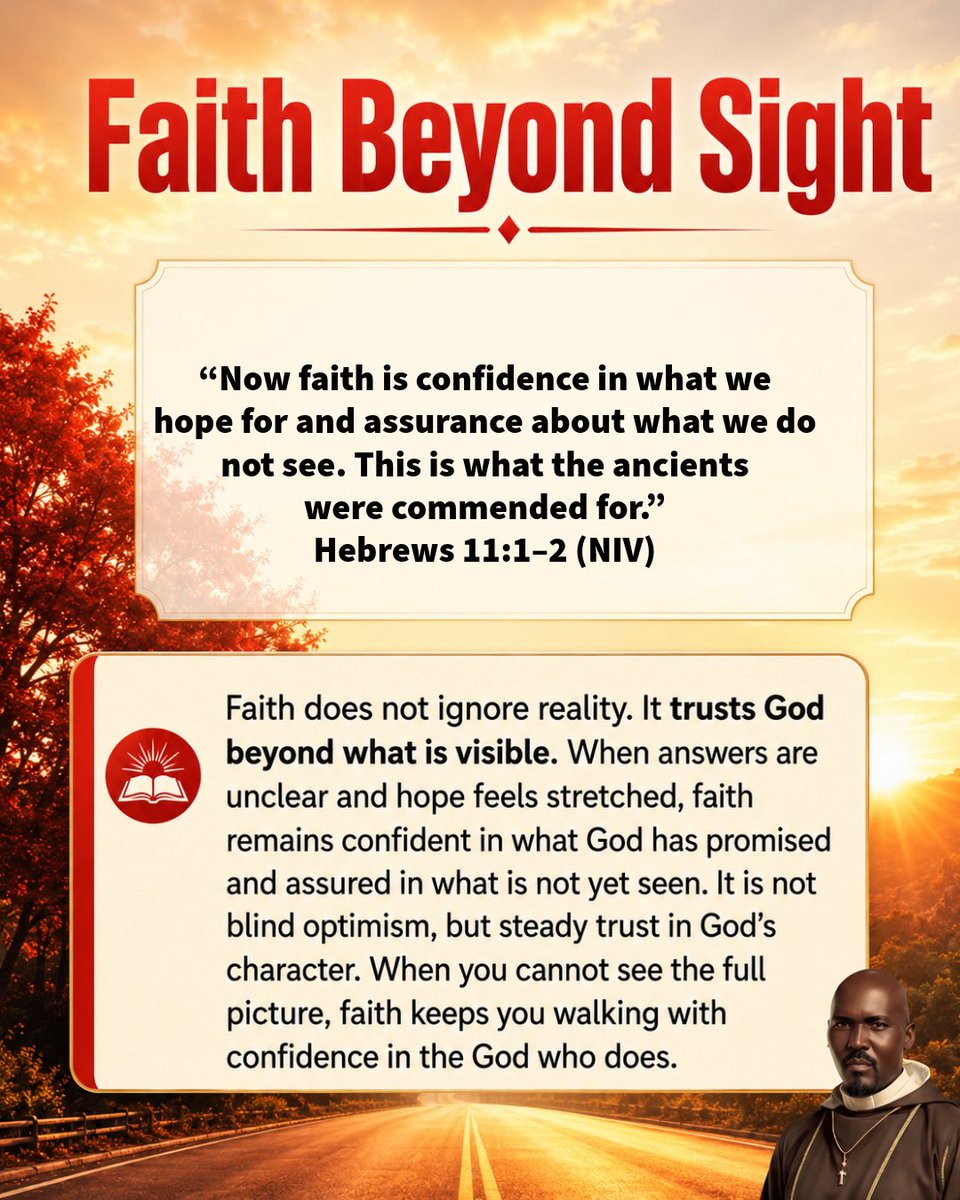 Faith Beyond Sight

"Now faith is confidence in what we hope for and assurance about what we do not see. This is what the ancients were commended for."
Hebrews 11:1–2 (NIV)

Faith does not ignore reality. It trusts God beyond what is visible. When answers are unclear and hope feels stretched, faith remains confident in what God has promised and assured in what is not yet seen. It is not blind optimism, but steady trust in God's character. When you cannot see the full picture, faith keeps you walking with confidence in the God who does.